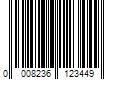 0 008236 123449